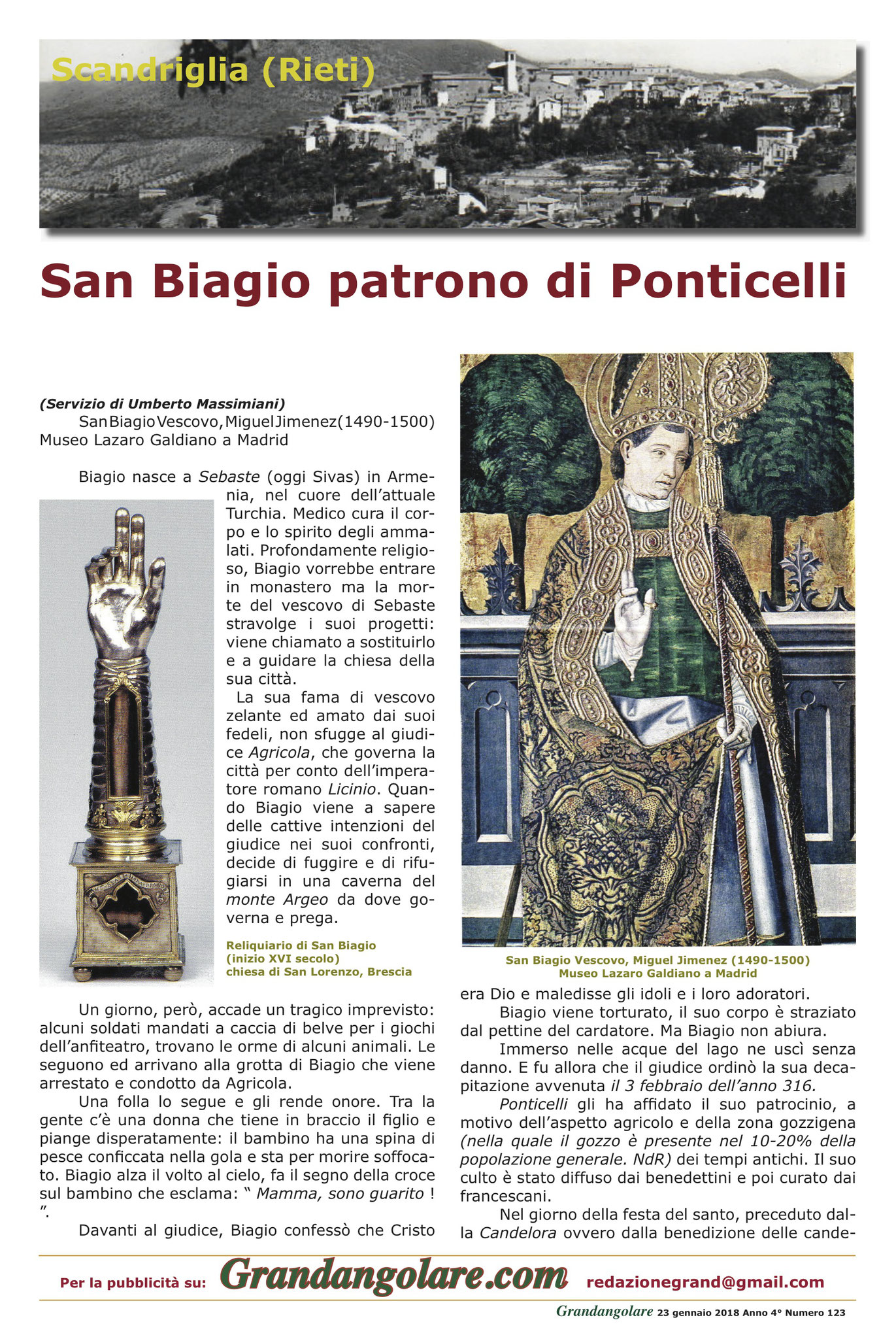 Scandriglia (Rieti)

San Biagio patrono di Ponticelli

(Servizio di Umberto Massimiani)
San Biagio Vescovo, Miguel Jimenez (1490-1500) Museo Lazaro Galdiano a Madrid

Biagio nasce a Sebaste (oggi Sivas) in Armenia, nel cuore dell'attuale Turchia. Medico cura il corpo e lo spirito degli ammalati. Profondamente religioso, Biagio vorrebbe entrare in monastero ma la morte del vescovo di Sebaste stravolge i suoi progetti: viene chiamato a sostituirlo e a guidare la chiesa della sua città.

La sua fama di vescovo zelante ed amato dai suoi fedeli, non sfugge al giudice Agricola, che governa la città per conto dell'imperatore romano Licinio. Quando Biagio viene a sapere delle cattive intenzioni del giudice nei suoi confronti, decide di fuggire e di rifugiarsi in una caverna del monte Argeo da dove governa e prega.

Reliquiario di San Biagio (inizio XVI secolo) chiesa di San Lorenzo, Brescia

Un giorno, però, accade un tragico imprevisto: alcuni soldati mandati a caccia di belve per i giochi dell'anfiteatro, trovano le orme di alcuni animali. Le seguono ed arrivano alla grotta di Biagio che viene arrestato e condotto da Agricola.

Una folla lo segue e gli rende onore. Tra la gente c'è una donna che tiene in braccio il figlio e piange disperatamente: il bambino ha una spina di pesce conficcata nella gola e sta per morire soffocato. Biagio alza il volto al cielo, fa il segno della croce sul bambino che esclama: " Mamma, sono guarito ! ".

Davanti al giudice, Biagio confessò che Cristo

San Biagio Vescovo, Miguel Jimenez (1490-1500) Museo Lazaro Galdiano a Madrid

era Dio e maledisse gli idoli e i loro adoratori.

Biagio viene torturato, il suo corpo è straziato dal pettine del cardatore. Ma Biagio non abiura.

Immerso nelle acque del lago ne uscì senza danno. E fu allora che il giudice ordinò la sua decapitazione avvenuta il 3 febbraio dell'anno 316.

Ponticelli gli ha affidato il suo patrocinio, a motivo dell'aspetto agricolo e della zona gozzigena (nella quale il gozzo è presente nel 10-20% della popolazione generale. NdR) dei tempi antichi. Il suo culto è stato diffuso dai benedettini e poi curato dai francescani.

Nel giorno della festa del santo, preceduto dalla Candelora ovvero dalla benedizione delle cande-

Per la pubblicità su: Grandangolare.com redazionegrand@gmail.com

Grandangolare 23 gennaio 2018 Anno 4° Numero 123